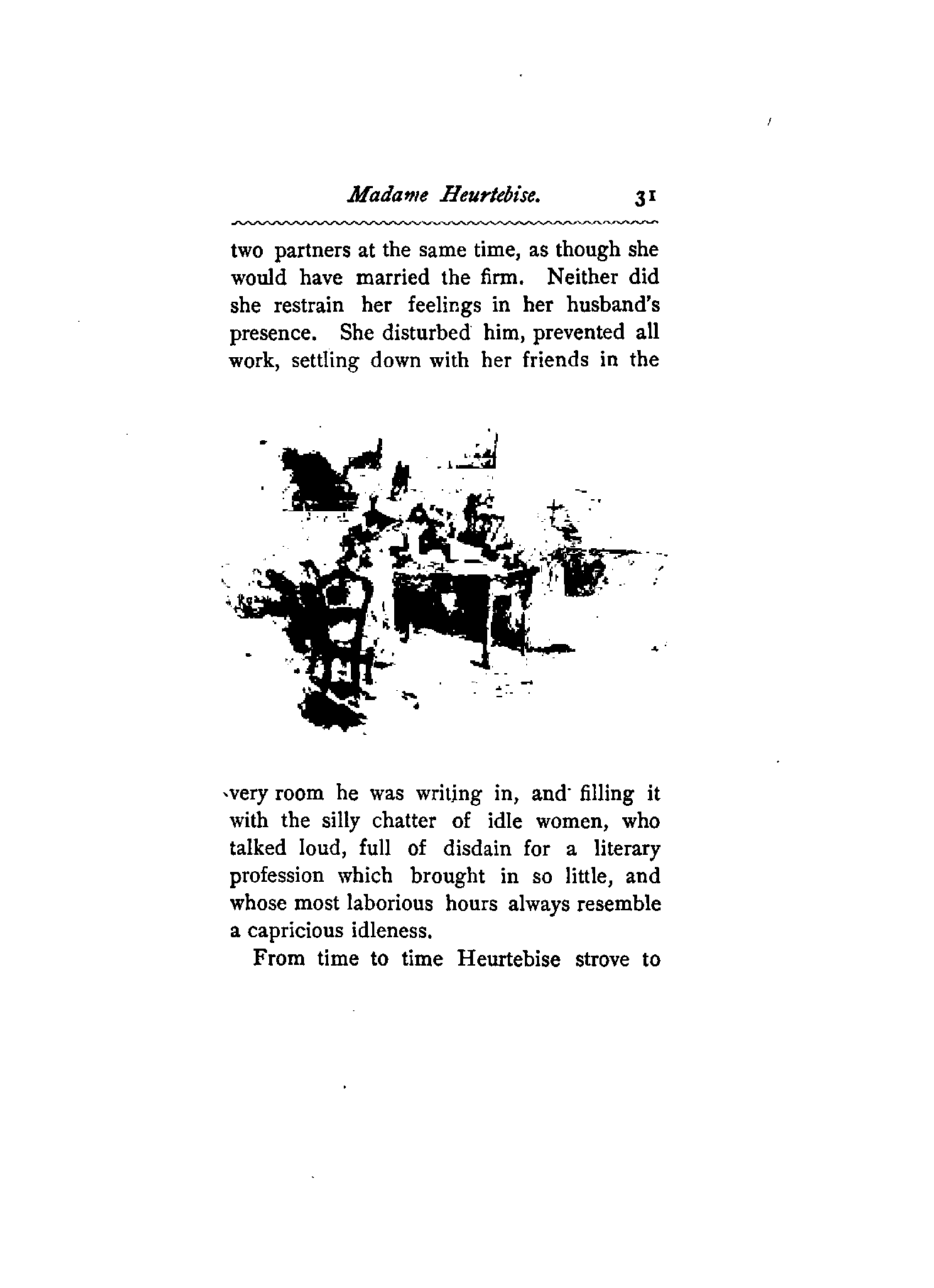 Madame Heurtebise. 31

two partners at the same time, as though she would have married the firm. Neither did she restrain her feelings in her husband's presence. She disturbed him, prevented all work, settling down with her friends in the

very room he was writing in, and filling it with the silly chatter of idle women, who talked loud, full of disdain for a literary profession which brought in so little, and whose most laborious hours always resemble a capricious idleness.

From time to time Heurtebise strove to